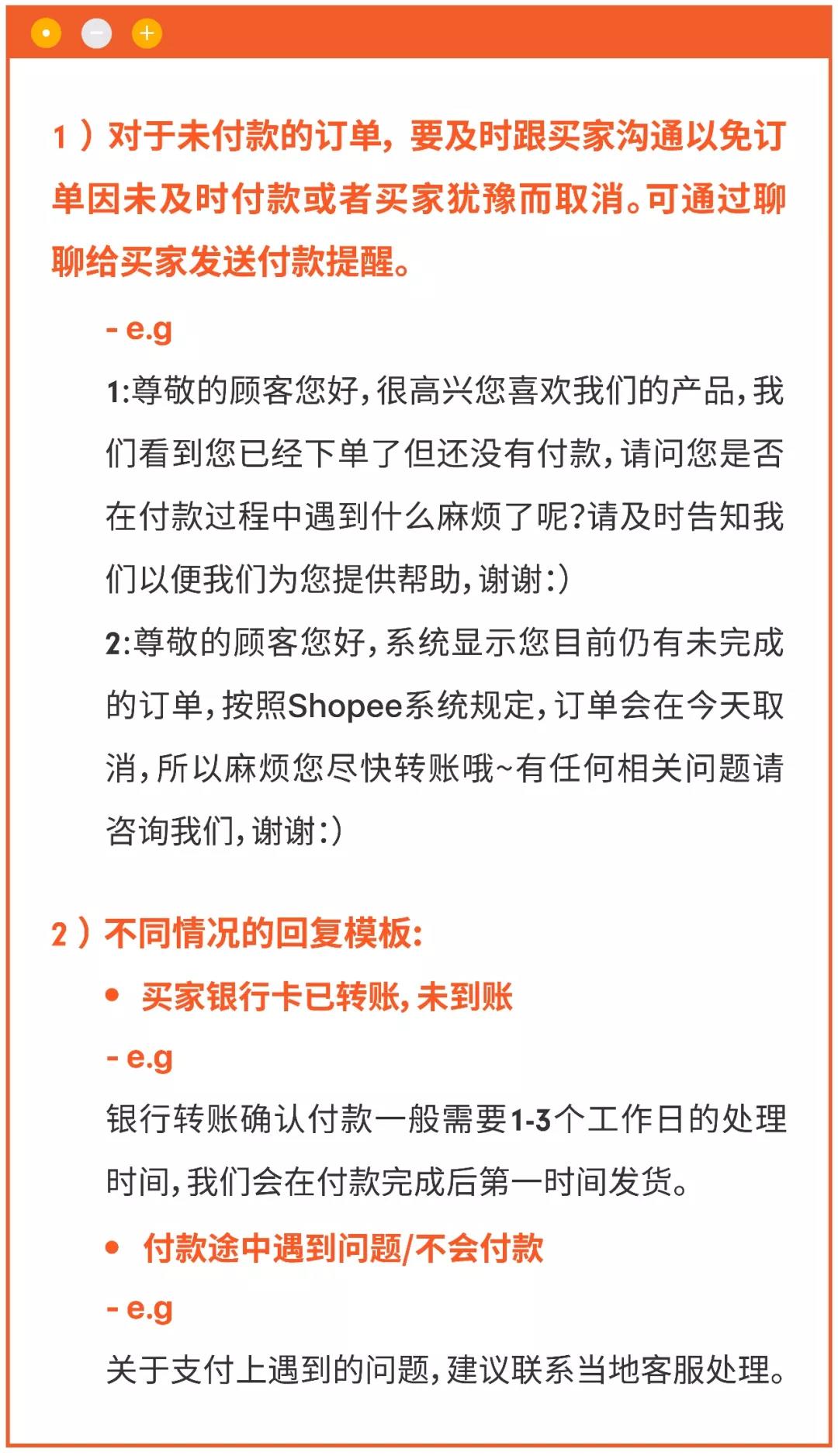 1）对于未付款的订单，要及时跟买家沟通以免订单因未及时付款或者买家犹豫而取消。可通过聊聊给买家发送付款提醒。

- e.g

1:尊敬的顾客您好，很高兴您喜欢我们的产品，我们看到您已经下单了但还没有付款，请问您是否在付款过程中遇到什么麻烦了呢?请及时告知我们以便我们为您提供帮助，谢谢:)

2:尊敬的顾客您好，系统显示您目前仍有未完成的订单，按照Shopee系统规定，订单会在今天取消，所以麻烦您尽快转账哦~有任何相关问题请咨询我们，谢谢:)

2）不同情况的回复模板:

• 买家银行卡已转账，未到账

- e.g

银行转账确认付款一般需要1-3个工作日的处理时间，我们会在付款完成后第一时间发货。

• 付款途中遇到问题/不会付款

- e.g

关于支付上遇到的问题，建议联系当地客服处理。